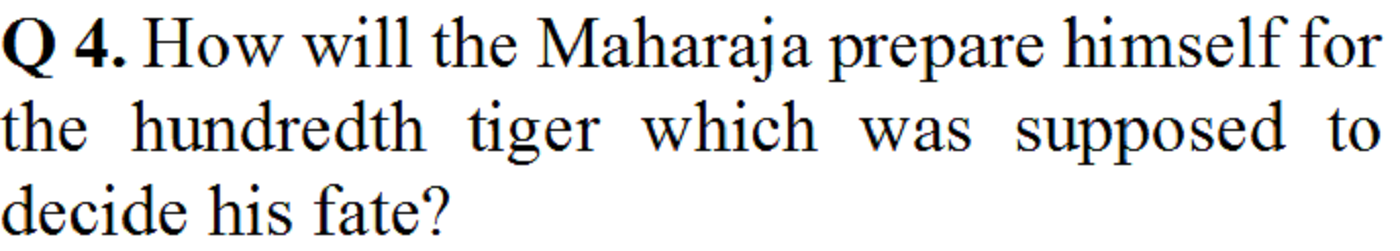 Q 4. How will the Maharaja prepare himself for the hundredth tiger which was supposed to decide his fate?